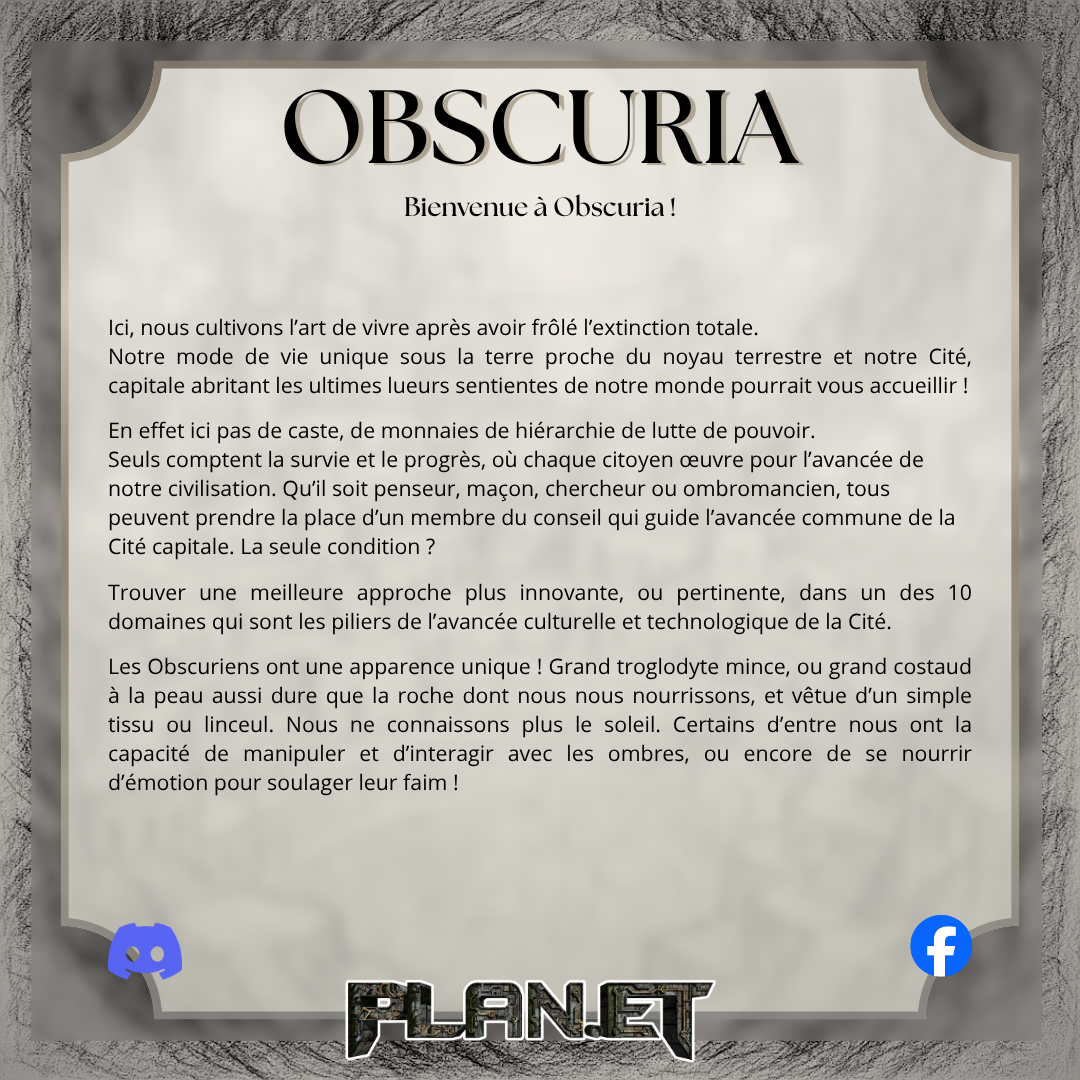 OBSCURIA

Bienvenue à Obscuria !

Ici, nous cultivons l'art de vivre après avoir frôlé l'extinction totale.
Notre mode de vie unique sous la terre proche du noyau terrestre et notre Cité, capitale abritant les ultimes lueurs sentientes de notre monde pourrait vous accueillir !

En effet ici pas de caste, de monnaies de hiérarchie de lutte de pouvoir.
Seuls comptent la survie et le progrès, où chaque citoyen œuvre pour l'avancée de notre civilisation. Qu'il soit penseur, maçon, chercheur ou ombromancien, tous peuvent prendre la place d'un membre du conseil qui guide l'avancée commune de la Cité capitale. La seule condition ?

Trouver une meilleure approche plus innovante, ou pertinente, dans un des 10 domaines qui sont les piliers de l'avancée culturelle et technologique de la Cité.

Les Obscuriens ont une apparence unique ! Grand troglodyte mince, ou grand costaud à la peau aussi dure que la roche dont nous nous nourrissons, et vêtue d'un simple tissu ou linceul. Nous ne connaissons plus le soleil. Certains d'entre nous ont la capacité de manipuler et d'interagir avec les ombres, ou encore de se nourrir d'émotion pour soulager leur faim !

PLAN.ET